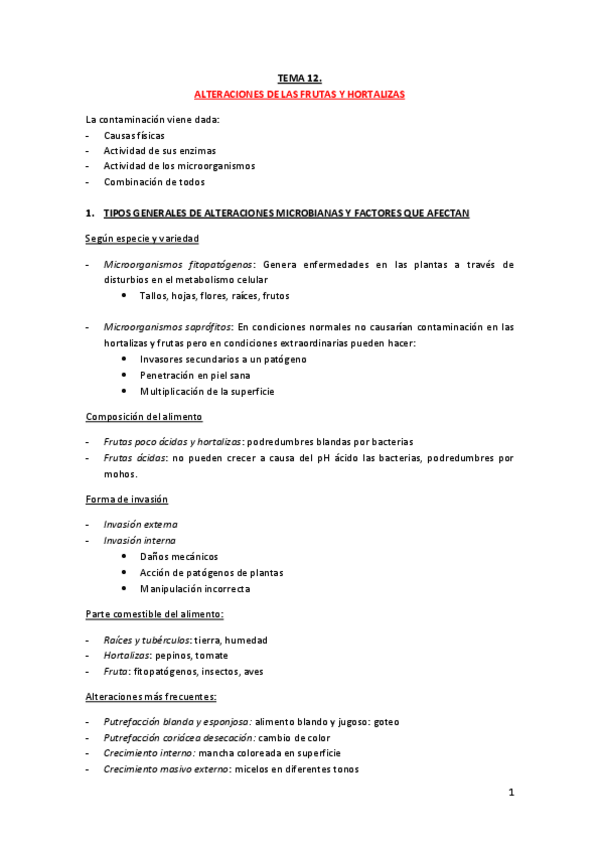 TEMA 12.
ALTERACIONES DE LAS FRUTAS Y HORTALIZAS

La contaminación viene dada:
- Causas físicas
- Actividad de sus enzimas
- Actividad de los microorganismos
- Combinación de todos

1. TIPOS GENERALES DE ALTERACIONES MICROBIANAS Y FACTORES QUE AFECTAN

Según especie y variedad

- Microorganismos fitopatógenos: Genera enfermedades en las plantas a través de disturbios en el metabolismo celular
  • Tallos, hojas, flores, raíces, frutos

- Microorganismos saprófitos: En condiciones normales no causarían contaminación en las hortalizas y frutas pero en condiciones extraordinarias pueden hacer:
  • Invasores secundarios a un patógeno
  • Penetración en piel sana
  • Multiplicación de la superficie

Composición del alimento

- Frutas poco ácidas y hortalizas: podredumbres blandas por bacterias
- Frutas ácidas: no pueden crecer a causa del pH ácido las bacterias, podredumbres por mohos.

Forma de invasión

- Invasión externa
- Invasión interna
  • Daños mecánicos
  • Acción de patógenos de plantas
  • Manipulación incorrecta

Parte comestible del alimento:

- Raíces y tubérculos: tierra, humedad
- Hortalizas: pepinos, tomate
- Fruta: fitopatógenos, insectos, aves

Alteraciones más frecuentes:

- Putrefacción blanda y esponjosa: alimento blando y jugoso: goteo
- Putrefacción coriácea desecación: cambio de color
- Crecimiento interno: mancha coloreada en superficie
- Crecimiento masivo externo: micelos en diferentes tonos

1